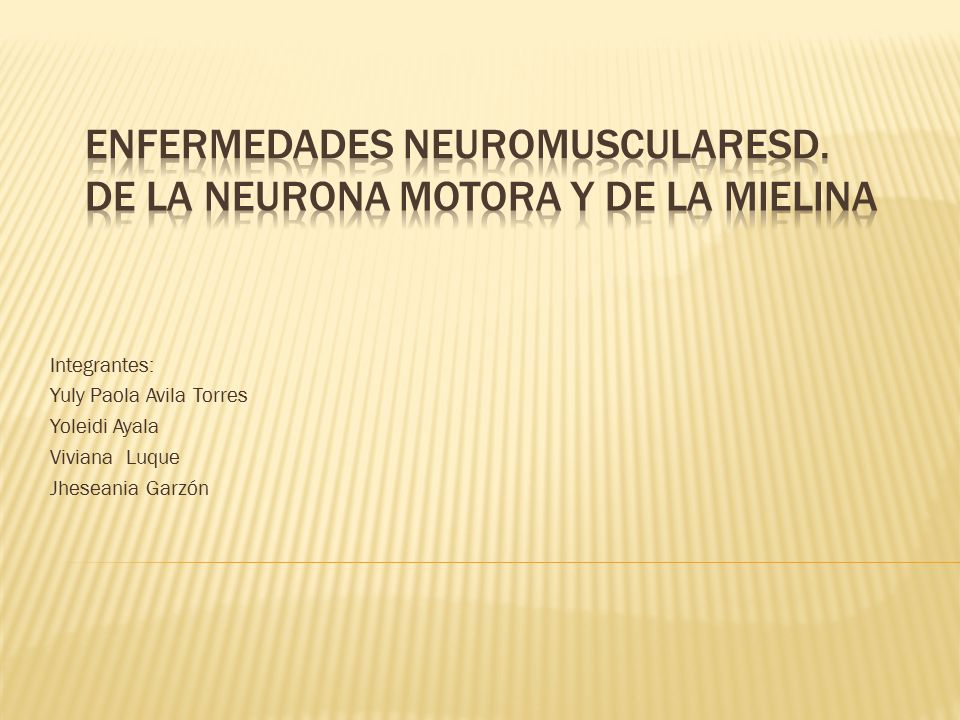 ENFERMEDADES NEUROMUSCULARESD. DE LA NEURONA MOTORA Y DE LA MIELINA

Integrantes:
Yuly Paola Avila Torres
Yoleidi Ayala
Viviana Luque
Jheseania Garzón